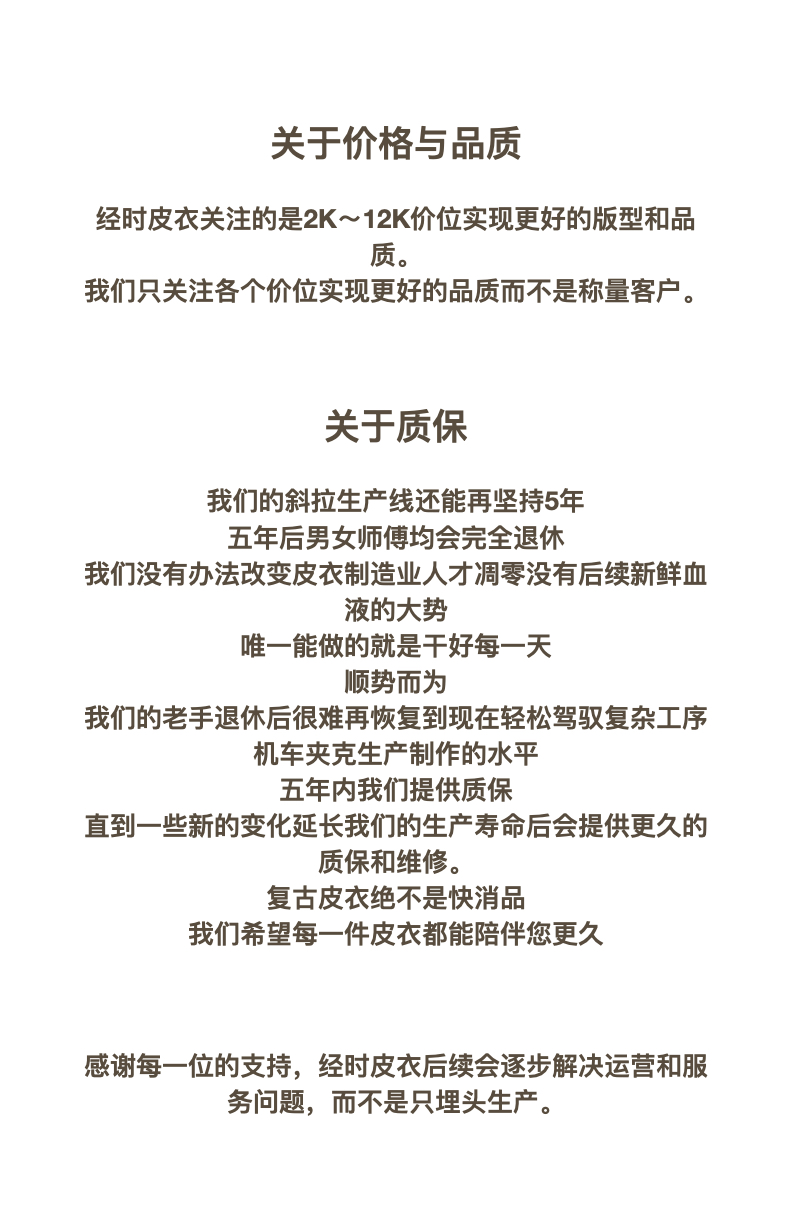 关于价格与品质

经时皮衣关注的是2K～12K价位实现更好的版型和品质。
我们只关注各个价位实现更好的品质而不是称量客户。

关于质保

我们的斜拉生产线还能再坚持5年
五年后男女师傅均会完全退休
我们没有办法改变皮衣制造业人才凋零没有后续新鲜血液的大势
唯一能做的就是干好每一天
顺势而为
我们的老手退休后很难再恢复到现在轻松驾驭复杂工序机车夹克生产制作的水平
五年内我们提供质保
直到一些新的变化延长我们的生产寿命后会提供更久的质保和维修。
复古皮衣绝不是快消品
我们希望每一件皮衣都能陪伴您更久

感谢每一位的支持，经时皮衣后续会逐步解决运营和服务问题，而不是只埋头生产。